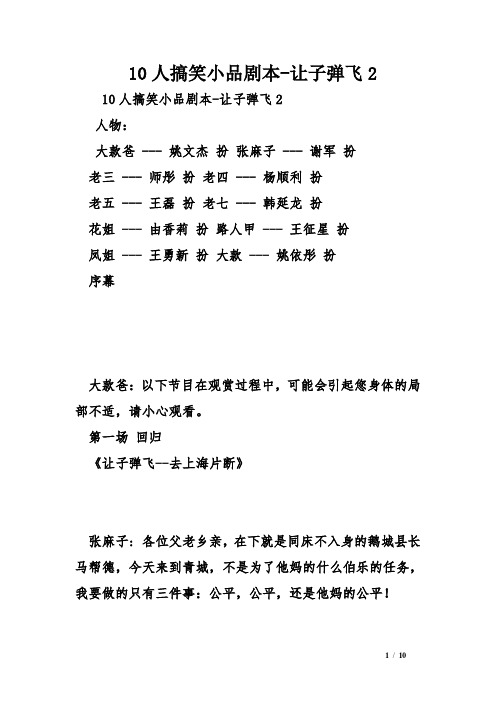 10人搞笑小品剧本-让子弹飞2

10人搞笑小品剧本-让子弹飞2

人物：

大款爸 --- 姚文杰 扮 张麻子 --- 谢军 扮

老三 --- 师彤 扮 老四 --- 杨顺利 扮

老五 --- 王磊 扮 老七 --- 韩延龙 扮

花姐 --- 由香莉 扮 路人甲 --- 王征星 扮

凤姐 --- 王勇新 扮 大款 --- 姚依彤 扮

序幕

大款爸：以下节目在观赏过程中，可能会引起您身体的局部不适，请小心观看。

第一场 回归

《让子弹飞—去上海片断》

张麻子：各位父老乡亲，在下就是同床不入身的鹅城县长马帮德，今天来到青城，不是为了他妈的什么伯乐的任务，我要做的只有三件事：公平，公平，还是他妈的公平！

1 / 10